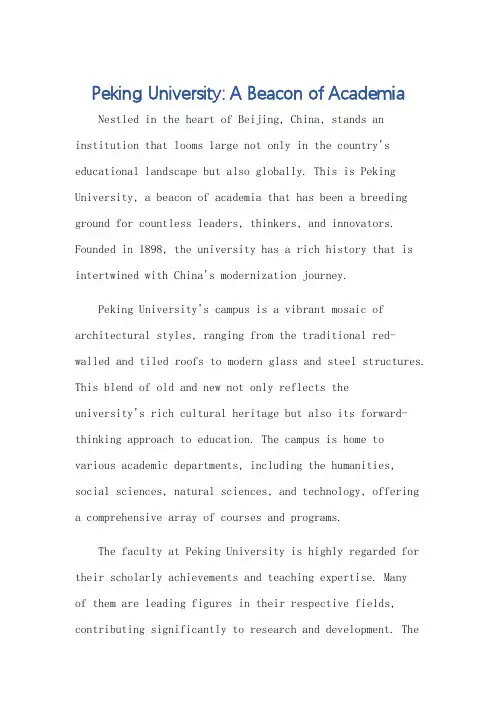 Peking University: A Beacon of Academia

Nestled in the heart of Beijing, China, stands an institution that looms large not only in the country's educational landscape but also globally. This is Peking University, a beacon of academia that has been a breeding ground for countless leaders, thinkers, and innovators. Founded in 1898, the university has a rich history that is intertwined with China's modernization journey.

Peking University's campus is a vibrant mosaic of architectural styles, ranging from the traditional red-walled and tiled roofs to modern glass and steel structures. This blend of old and new not only reflects the university's rich cultural heritage but also its forward-thinking approach to education. The campus is home to various academic departments, including the humanities, social sciences, natural sciences, and technology, offering a comprehensive array of courses and programs.

The faculty at Peking University is highly regarded for their scholarly achievements and teaching expertise. Many of them are leading figures in their respective fields, contributing significantly to research and development. The